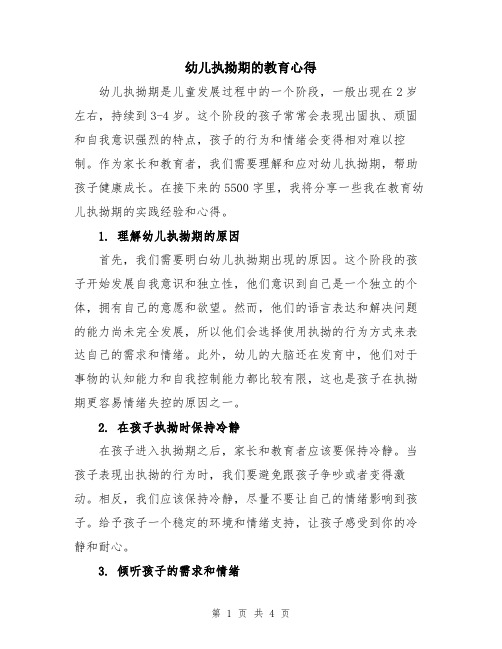 幼儿执拗期的教育心得

幼儿执拗期是儿童发展过程中的一个阶段，一般出现在2岁左右，持续到3-4岁。这个阶段的孩子常常会表现出固执、顽固和自我意识强烈的特点，孩子的行为和情绪会变得相对难以控制。作为家长和教育者，我们需要理解和应对幼儿执拗期，帮助孩子健康成长。在接下来的5500字里，我将分享一些我在教育幼儿执拗期的实践经验和心得。

1. 理解幼儿执拗期的原因

首先，我们需要明白幼儿执拗期出现的原因。这个阶段的孩子开始发展自我意识和独立性，他们意识到自己是一个独立的个体，拥有自己的意愿和欲望。然而，他们的语言表达和解决问题的能力尚未完全发展，所以他们会选择使用执拗的行为方式来表达自己的需求和情绪。此外，幼儿的大脑还在发育中，他们对于事物的认知能力和自我控制能力都比较有限，这也是孩子在执拗期更容易情绪失控的原因之一。

2. 在孩子执拗时保持冷静

在孩子进入执拗期之后，家长和教育者应该要保持冷静。当孩子表现出执拗的行为时，我们要避免跟孩子争吵或者变得激动。相反，我们应该保持冷静，尽量不要让自己的情绪影响到孩子。给予孩子一个稳定的环境和情绪支持，让孩子感受到你的冷静和耐心。

3. 倾听孩子的需求和情绪

第 1 页 共 4 页